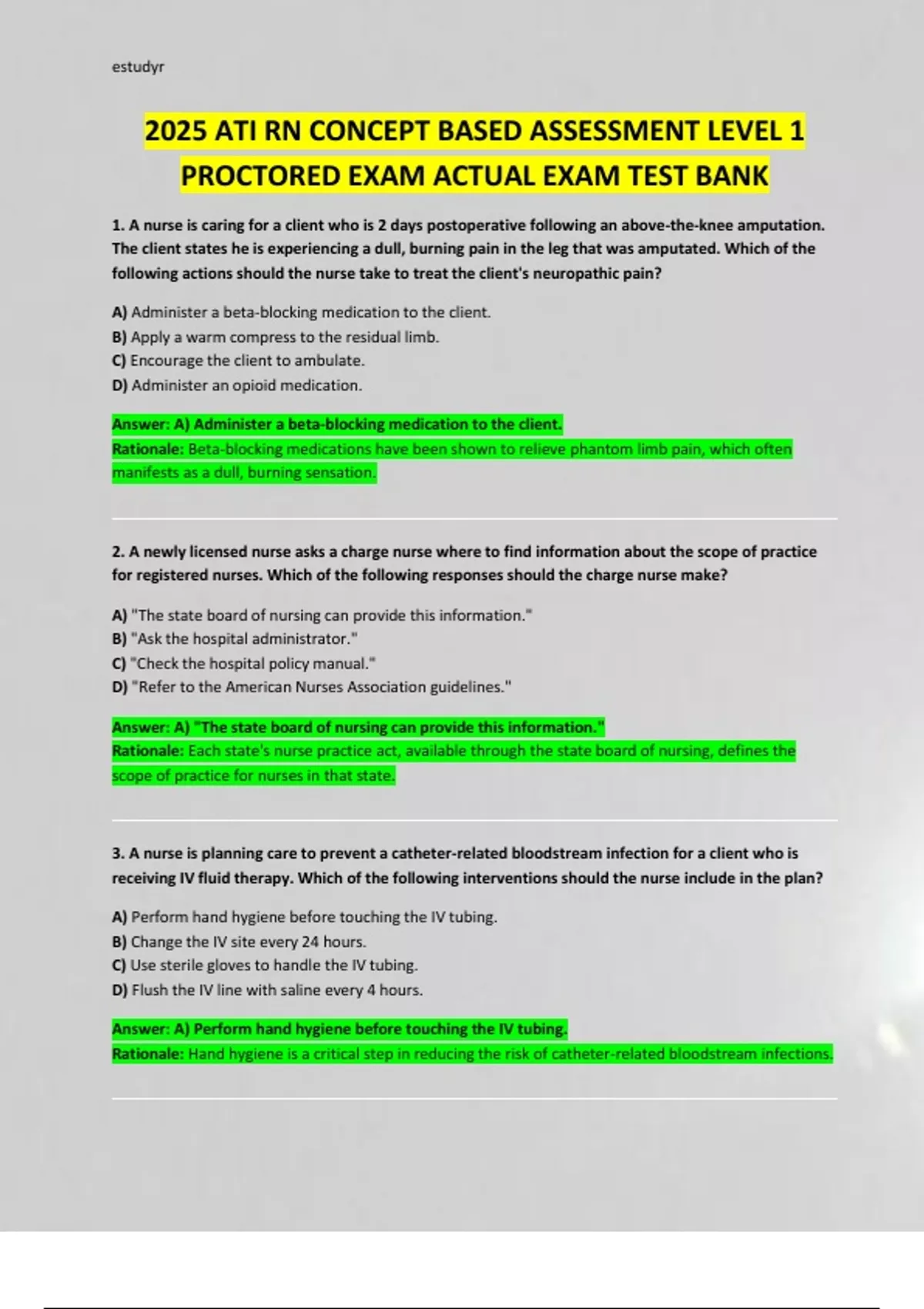 estudyr

2025 ATI RN CONCEPT BASED ASSESSMENT LEVEL 1 PROCTORED EXAM ACTUAL EXAM TEST BANK

1. A nurse is caring for a client who is 2 days postoperative following an above-the-knee amputation. The client states he is experiencing a dull, burning pain in the leg that was amputated. Which of the following actions should the nurse take to treat the client's neuropathic pain?

A) Administer a beta-blocking medication to the client.
B) Apply a warm compress to the residual limb.
C) Encourage the client to ambulate.
D) Administer an opioid medication.

Answer: A) Administer a beta-blocking medication to the client.
Rationale: Beta-blocking medications have been shown to relieve phantom limb pain, which often manifests as a dull, burning sensation.

2. A newly licensed nurse asks a charge nurse where to find information about the scope of practice for registered nurses. Which of the following responses should the charge nurse make?

A) "The state board of nursing can provide this information."
B) "Ask the hospital administrator."
C) "Check the hospital policy manual."
D) "Refer to the American Nurses Association guidelines."

Answer: A) "The state board of nursing can provide this information."
Rationale: Each state's nurse practice act, available through the state board of nursing, defines the scope of practice for nurses in that state.

3. A nurse is planning care to prevent a catheter-related bloodstream infection for a client who is receiving IV fluid therapy. Which of the following interventions should the nurse include in the plan?

A) Perform hand hygiene before touching the IV tubing.
B) Change the IV site every 24 hours.
C) Use sterile gloves to handle the IV tubing.
D) Flush the IV line with saline every 4 hours.

Answer: A) Perform hand hygiene before touching the IV tubing.
Rationale: Hand hygiene is a critical step in reducing the risk of catheter-related bloodstream infections.